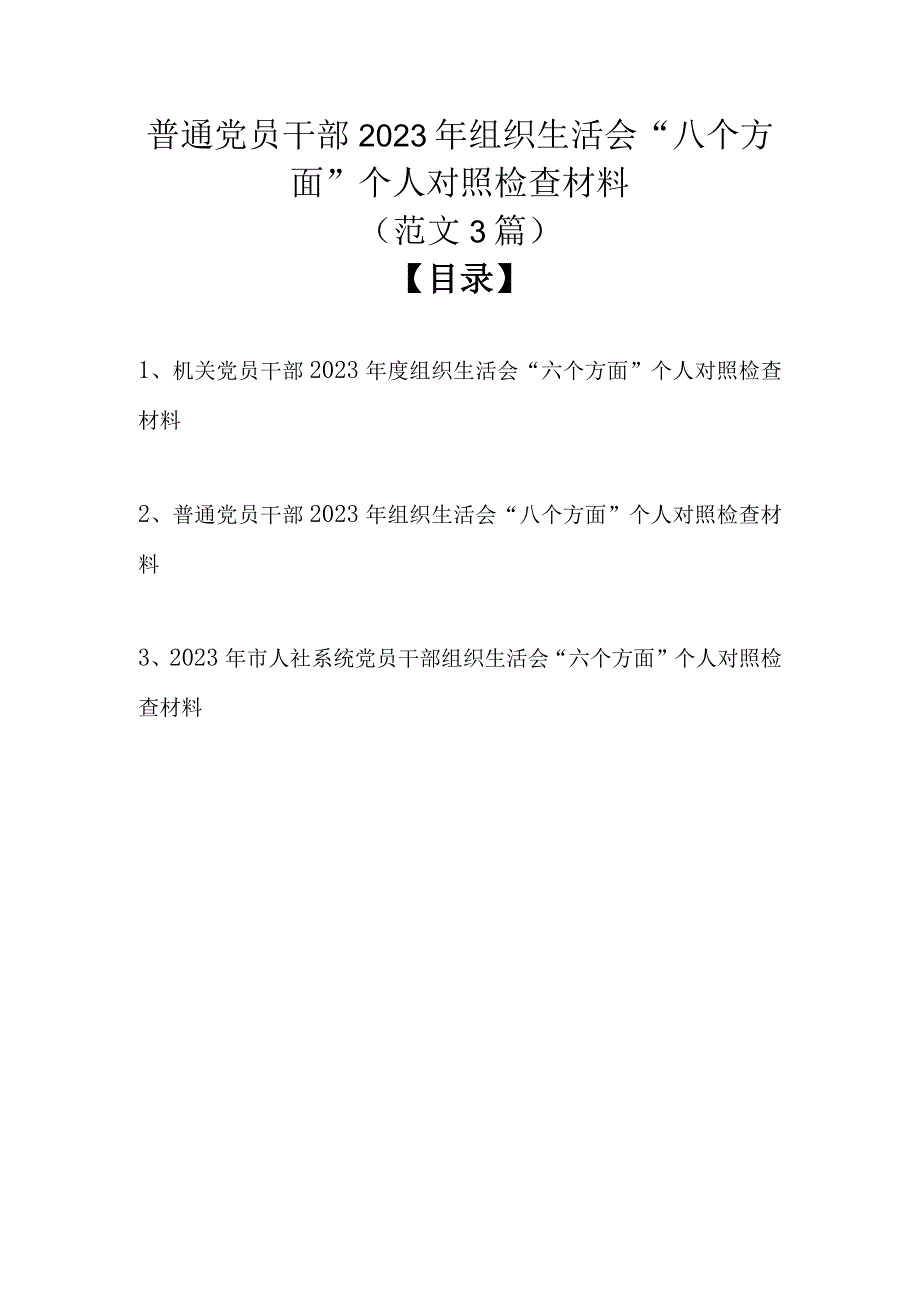 普通党员干部2023年组织生活会“八个方面”个人对照检查材料
（范文3篇）
【目录】

1、机关党员干部2023年度组织生活会“六个方面”个人对照检查材料

2、普通党员干部2023年组织生活会“八个方面”个人对照检查材料

3、2023年市人社系统党员干部组织生活会“六个方面”个人对照检查材料